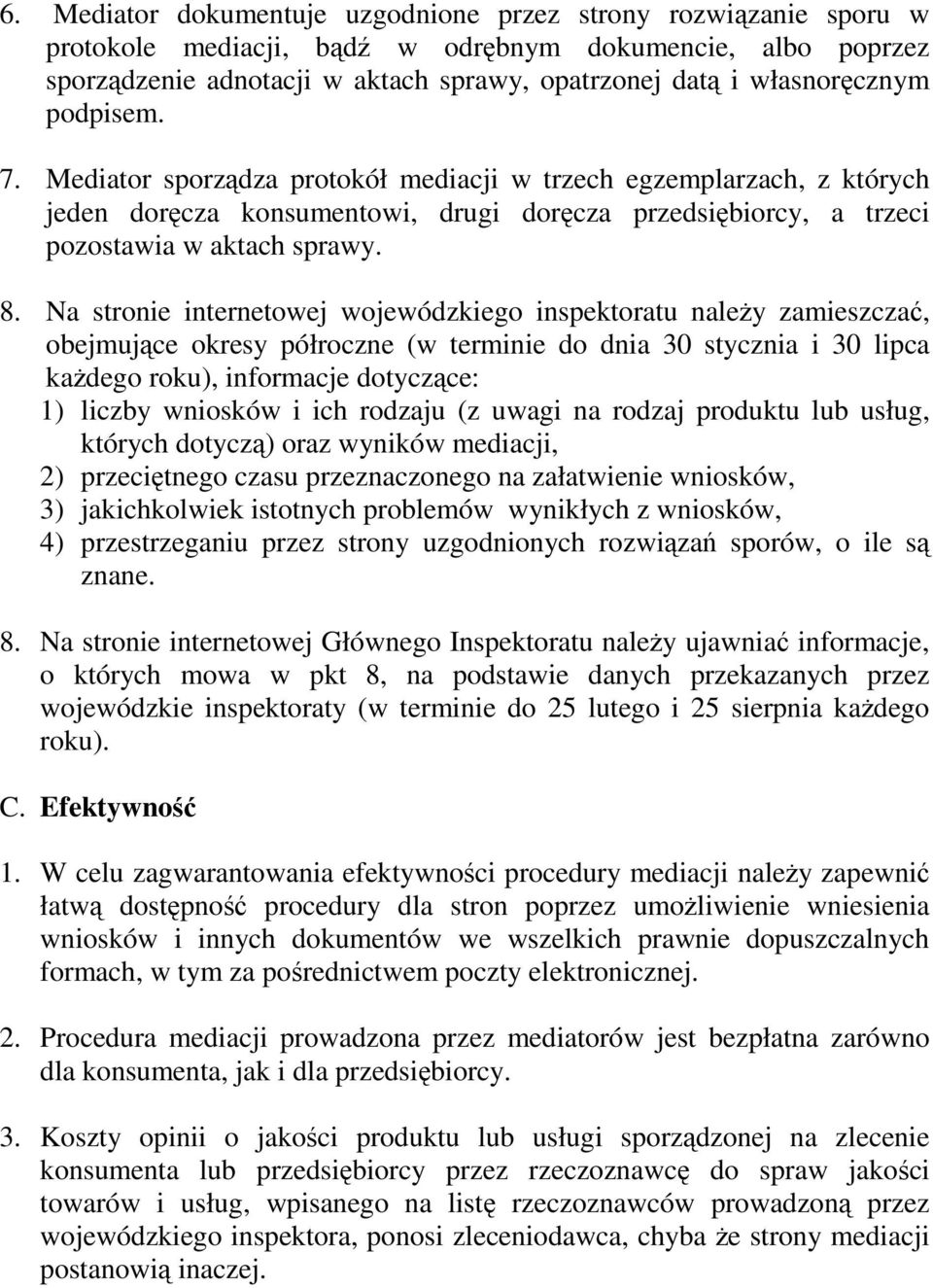 6. Mediator dokumentuje uzgodnione przez strony rozwiązanie sporu w protokole mediacji, bądź w odrębnym dokumencie, albo poprzez sporządzenie adnotacji w aktach sprawy, opatrzonej datą i własnoręcznym podpisem.

7. Mediator sporządza protokół mediacji w trzech egzemplarzach, z których jeden doręcza konsumentowi, drugi doręcza przedsiębiorcy, a trzeci pozostawia w aktach sprawy.

8. Na stronie internetowej wojewódzkiego inspektoratu należy zamieszczać, obejmujące okresy półroczne (w terminie do dnia 30 stycznia i 30 lipca każdego roku), informacje dotyczące:
1) liczby wniosków i ich rodzaju (z uwagi na rodzaj produktu lub usług, których dotyczą) oraz wyników mediacji,
2) przeciętnego czasu przeznaczonego na załatwienie wniosków,
3) jakichkolwiek istotnych problemów wynikłych z wniosków,
4) przestrzeganiu przez strony uzgodnionych rozwiązań sporów, o ile są znane.

8. Na stronie internetowej Głównego Inspektoratu należy ujawniać informacje, o których mowa w pkt 8, na podstawie danych przekazanych przez wojewódzkie inspektoraty (w terminie do 25 lutego i 25 sierpnia każdego roku).

C. Efektywność

1. W celu zagwarantowania efektywności procedury mediacji należy zapewnić łatwą dostępność procedury dla stron poprzez umożliwienie wniesienia wniosków i innych dokumentów we wszelkich prawnie dopuszczalnych formach, w tym za pośrednictwem poczty elektronicznej.

2. Procedura mediacji prowadzona przez mediatorów jest bezpłatna zarówno dla konsumenta, jak i dla przedsiębiorcy.

3. Koszty opinii o jakości produktu lub usługi sporządzonej na zlecenie konsumenta lub przedsiębiorcy przez rzeczoznawcę do spraw jakości towarów i usług, wpisanego na listę rzeczoznawców prowadzoną przez wojewódzkiego inspektora, ponosi zleceniodawca, chyba że strony mediacji postanowią inaczej.